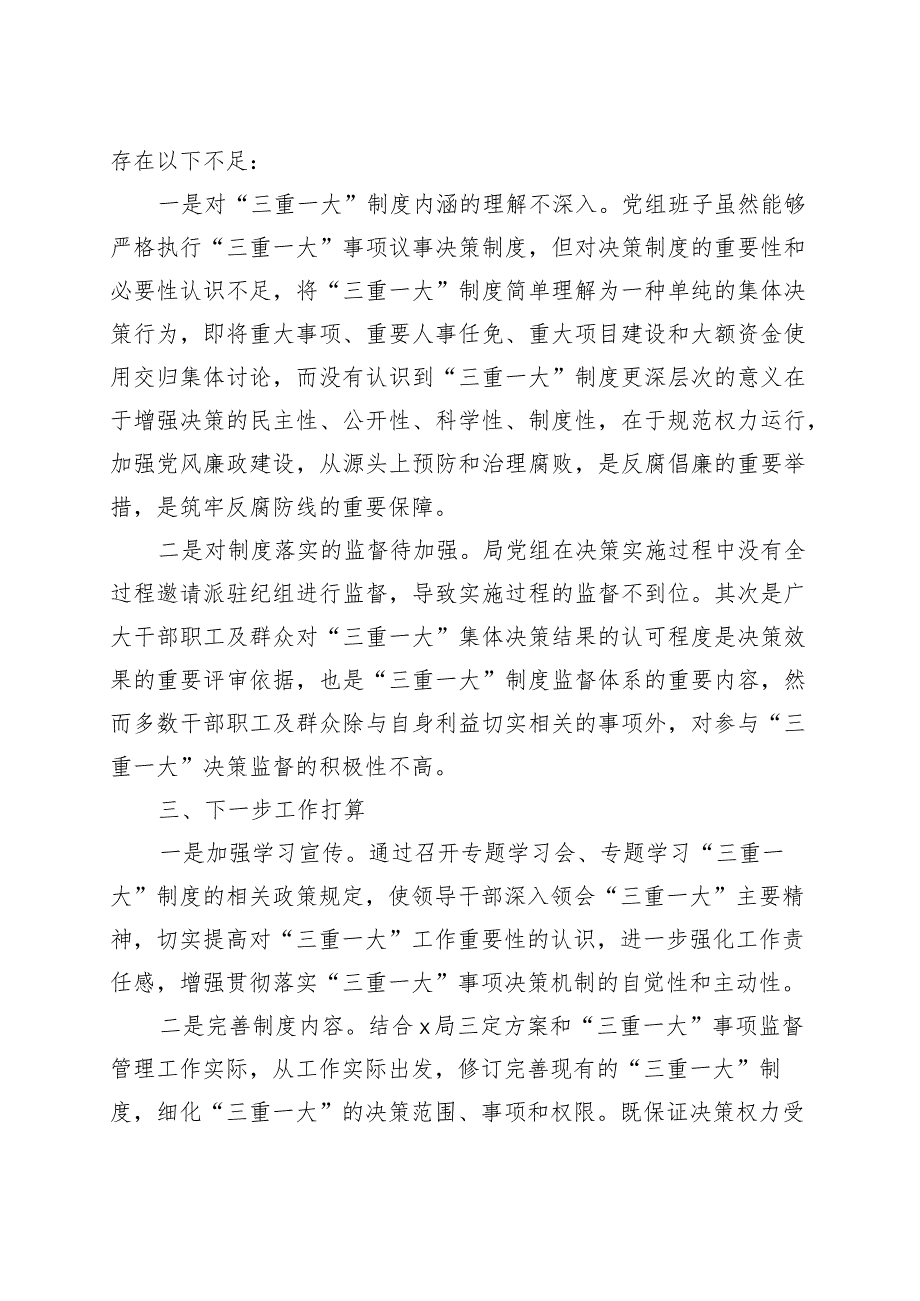 存在以下不足：

一是对“三重一大”制度内涵的理解不深入。党组班子虽然能够严格执行“三重一大”事项议事决策制度，但对决策制度的重要性和必要性认识不足，将“三重一大”制度简单理解为一种单纯的集体决策行为，即将重大事项、重要人事任免、重大项目建设和大额资金使用交归集体讨论，而没有认识到“三重一大”制度更深层次的意义在于增强决策的民主性、公开性、科学性、制度性，在于规范权力运行，加强党风廉政建设，从源头上预防和治理腐败，是反腐倡廉的重要举措，是筑牢反腐防线的重要保障。

二是对制度落实的监督待加强。局党组在决策实施过程中没有全过程邀请派驻纪组进行监督，导致实施过程的监督不到位。其次是广大干部职工及群众对“三重一大”集体决策结果的认可程度是决策效果的重要评审依据，也是“三重一大”制度监督体系的重要内容，然而多数干部职工及群众除与自身利益切实相关的事项外，对参与“三重一大”决策监督的积极性不高。

三、下一步工作打算

一是加强学习宣传。通过召开专题学习会、专题学习“三重一大”制度的相关政策规定，使领导干部深入领会“三重一大”主要精神，切实提高对“三重一大”工作重要性的认识，进一步强化工作责任感，增强贯彻落实“三重一大”事项决策机制的自觉性和主动性。

二是完善制度内容。结合x局三定方案和“三重一大”事项监督管理工作实际，从工作实际出发，修订完善现有的“三重一大”制度，细化“三重一大”的决策范围、事项和权限。既保证决策权力受